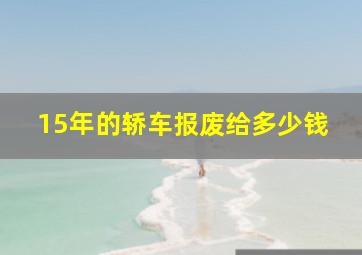 15年的轿车报废给多少钱